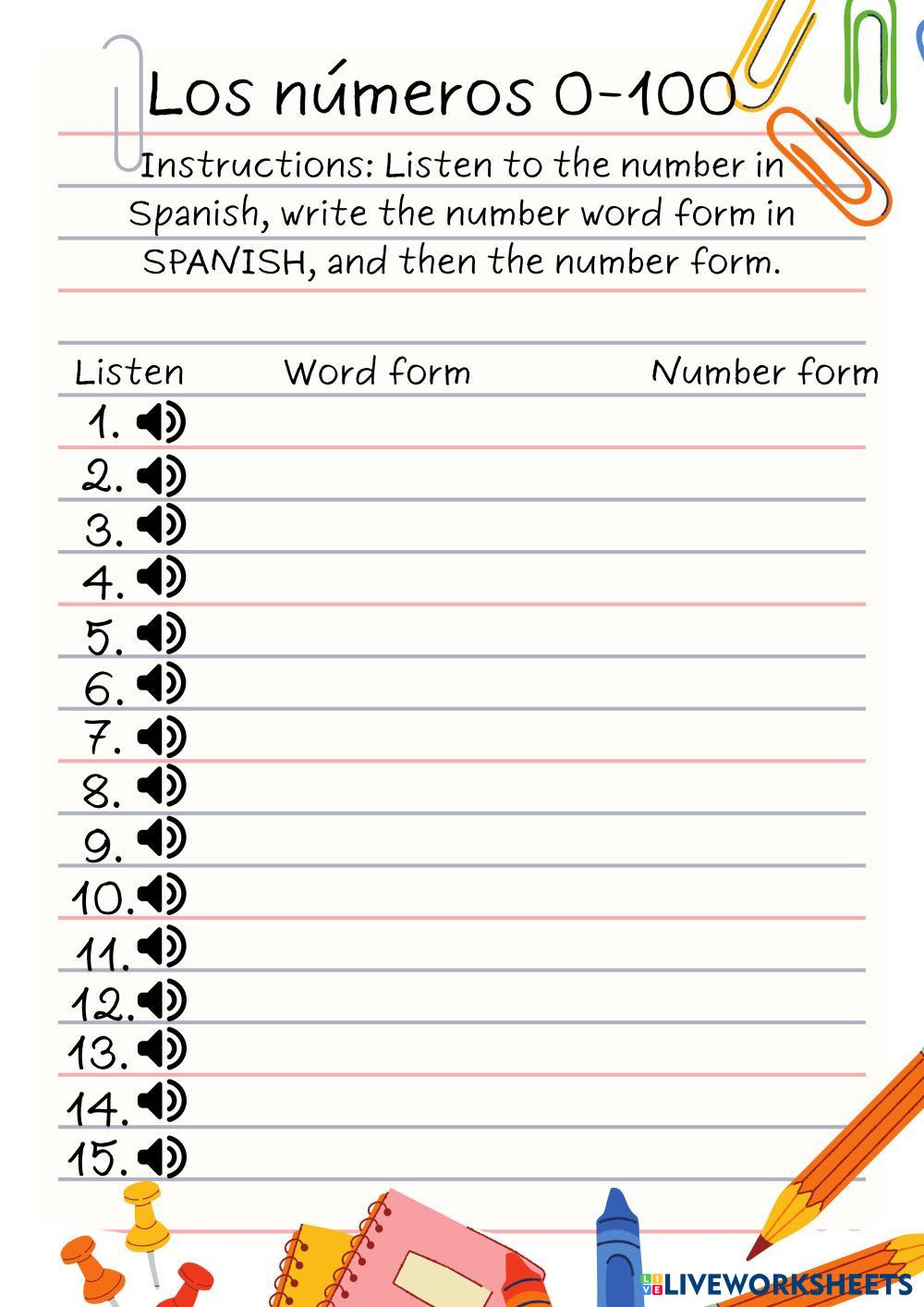 Los números 0-100

Instructions: Listen to the number in Spanish, write the number word form in SPANISH, and then the number form.

Listen Word form Number form

1.
2.
3.
4.
5.
6.
7.
8.
9.
10.
11.
12.
13.
14.
15.

LIVEWORKSHEETS